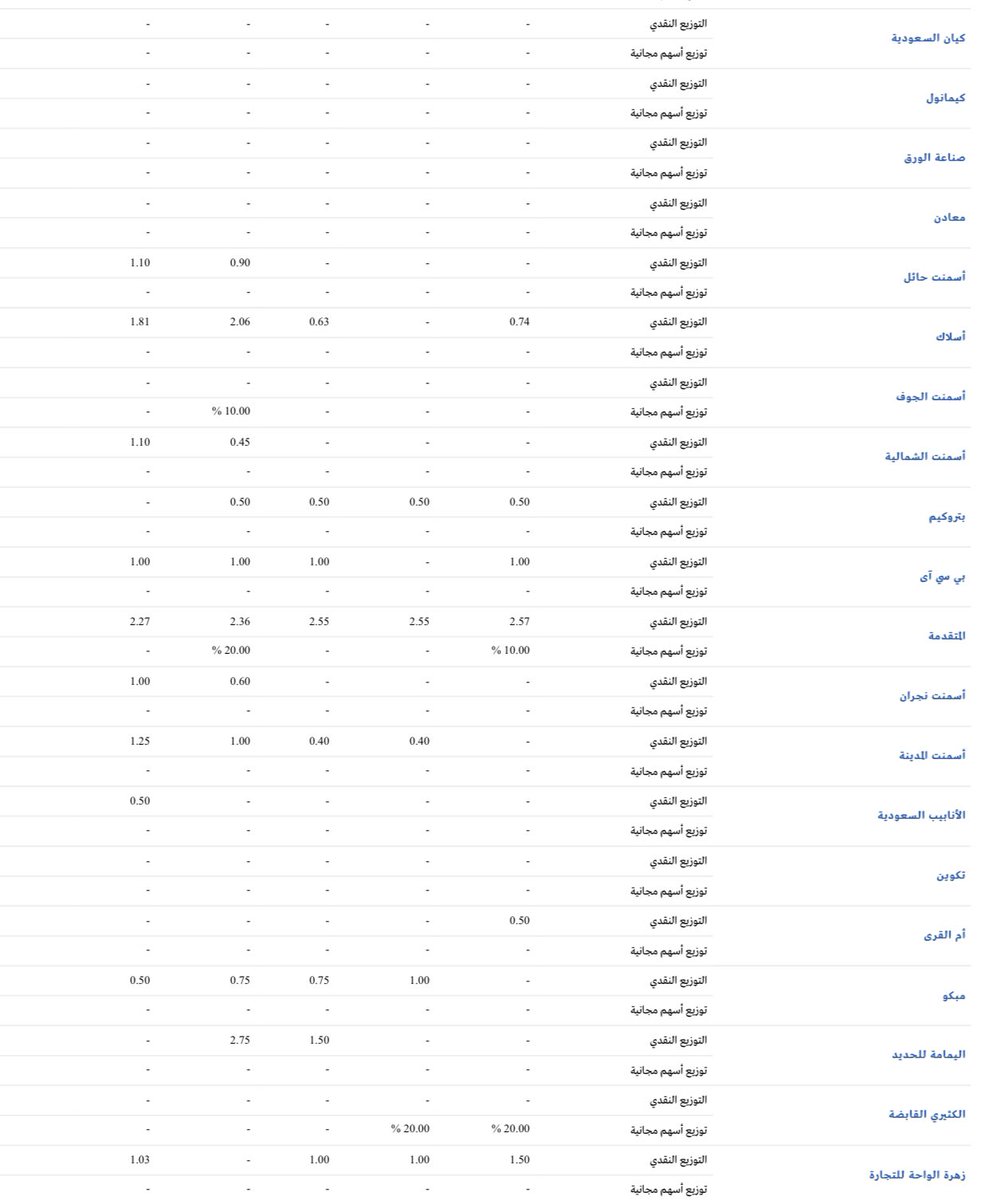 | | | | | | | |
|---|---|---|---|---|---|---|
| كيان السعودية | التوزيع النقدي | - | - | - | - | - |
| | توزيع أسهم مجانية | - | - | - | - | - |
| كيمانول | التوزيع النقدي | - | - | - | - | - |
| | توزيع أسهم مجانية | - | - | - | - | - |
| صناعة الورق | التوزيع النقدي | - | - | - | - | - |
| | توزيع أسهم مجانية | - | - | - | - | - |
| معادن | التوزيع النقدي | - | - | - | - | - |
| | توزيع أسهم مجانية | - | - | - | - | - |
| أسمنت حائل | التوزيع النقدي | - | - | - | 0.90 | 1.10 |
| | توزيع أسهم مجانية | - | - | - | - | - |
| أسلاك | التوزيع النقدي | 0.74 | - | 0.63 | 2.06 | 1.81 |
| | توزيع أسهم مجانية | - | - | - | - | - |
| أسمنت الجوف | التوزيع النقدي | - | - | - | - | - |
| | توزيع أسهم مجانية | - | - | - | % 10.00 | - |
| أسمنت الشمالية | التوزيع النقدي | - | - | - | 0.45 | 1.10 |
| | توزيع أسهم مجانية | - | - | - | - | - |
| بتروكيم | التوزيع النقدي | 0.50 | 0.50 | 0.50 | 0.50 | - |
| | توزيع أسهم مجانية | - | - | - | - | - |
| بي سي آى | التوزيع النقدي | 1.00 | - | 1.00 | 1.00 | 1.00 |
| | توزيع أسهم مجانية | - | - | - | - | - |
| المتقدمة | التوزيع النقدي | 2.57 | 2.55 | 2.55 | 2.36 | 2.27 |
| | توزيع أسهم مجانية | % 10.00 | - | - | % 20.00 | - |
| أسمنت نجران | التوزيع النقدي | - | - | - | 0.60 | 1.00 |
| | توزيع أسهم مجانية | - | - | - | - | - |
| أسمنت المدينة | التوزيع النقدي | - | 0.40 | 0.40 | 1.00 | 1.25 |
| | توزيع أسهم مجانية | - | - | - | - | - |
| الأنابيب السعودية | التوزيع النقدي | - | - | - | - | 0.50 |
| | توزيع أسهم مجانية | - | - | - | - | - |
| تكوين | التوزيع النقدي | - | - | - | - | - |
| | توزيع أسهم مجانية | - | - | - | - | - |
| أم القرى | التوزيع النقدي | 0.50 | - | - | - | - |
| | توزيع أسهم مجانية | - | - | - | - | - |
| مبكو | التوزيع النقدي | - | 1.00 | 0.75 | 0.75 | 0.50 |
| | توزيع أسهم مجانية | - | - | - | - | - |
| اليمامة للحديد | التوزيع النقدي | - | - | 1.50 | 2.75 | - |
| | توزيع أسهم مجانية | - | - | - | - | - |
| الكثيري القابضة | التوزيع النقدي | - | - | - | - | - |
| | توزيع أسهم مجانية | % 20.00 | % 20.00 | - | - | - |
| زهرة الواحة للتجارة | التوزيع النقدي | 1.50 | 1.00 | 1.00 | - | 1.03 |
| | توزيع أسهم مجانية | - | - | - | - | - |